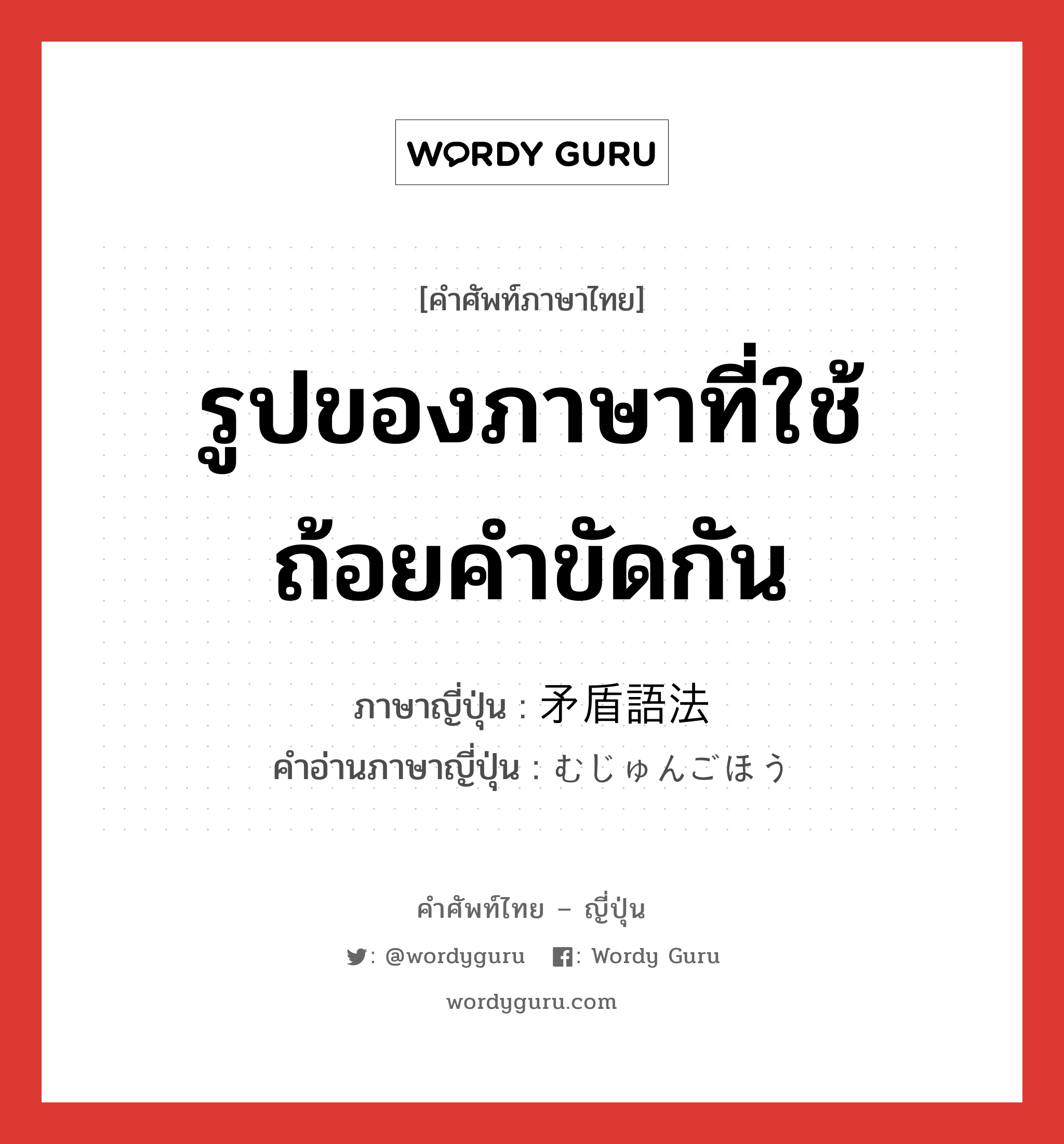 WORDY GURU

[คำศัพท์ภาษาไทย]

รูปของภาษาที่ใช้ถ้อยคำขัดกัน

ภาษาญี่ปุ่น : 矛盾語法
คำอ่านภาษาญี่ปุ่น : むじゅんごほう

คำศัพท์ไทย – ญี่ปุ่น

: @wordyguru : Wordy Guru

wordyguru.com